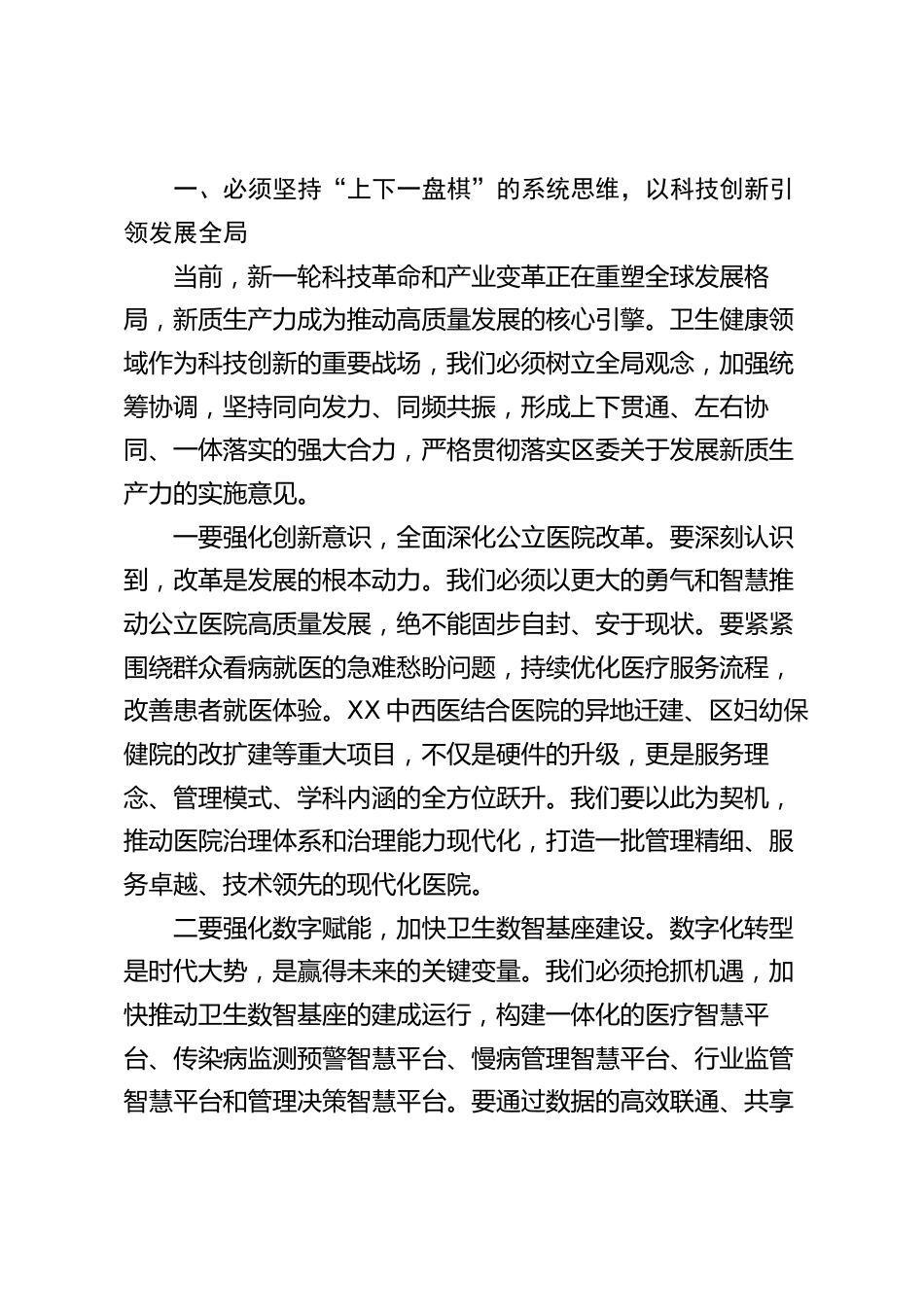 一、必须坚持“上下一盘棋”的系统思维，以科技创新引领发展全局

当前，新一轮科技革命和产业变革正在重塑全球发展格局，新质生产力成为推动高质量发展的核心引擎。卫生健康领域作为科技创新的重要战场，我们必须树立全局观念，加强统筹协调，坚持同向发力、同频共振，形成上下贯通、左右协同、一体落实的强大合力，严格贯彻落实区委关于发展新质生产力的实施意见。

一要强化创新意识，全面深化公立医院改革。要深刻认识到，改革是发展的根本动力。我们必须以更大的勇气和智慧推动公立医院高质量发展，绝不能固步自封、安于现状。要紧紧围绕群众看病就医的急难愁盼问题，持续优化医疗服务流程，改善患者就医体验。XX 中西医结合医院的异地迁建、区妇幼保健院的改扩建等重大项目，不仅是硬件的升级，更是服务理念、管理模式、学科内涵的全方位跃升。我们要以此为契机，推动医院治理体系和治理能力现代化，打造一批管理精细、服务卓越、技术领先的现代化医院。

二要强化数字赋能，加快卫生数智基座建设。数字化转型是时代大势，是赢得未来的关键变量。我们必须抢抓机遇，加快推动卫生数智基座的建成运行，构建一体化的医疗智慧平台、传染病监测预警智慧平台、慢病管理智慧平台、行业监管智慧平台和管理决策智慧平台。要通过数据的高效联通、共享